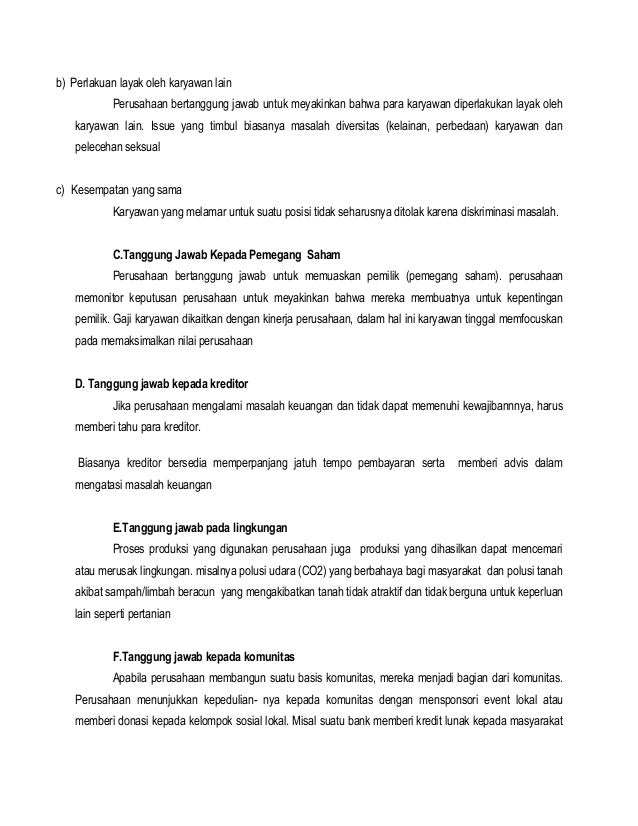 b) Perlakuan layak oleh karyawan lain

Perusahaan bertanggung jawab untuk meyakinkan bahwa para karyawan diperlakukan layak oleh karyawan lain. Issue yang timbul biasanya masalah diversitas (kelainan, perbedaan) karyawan dan pelecehan seksual

c) Kesempatan yang sama

Karyawan yang melamar untuk suatu posisi tidak seharusnya ditolak karena diskriminasi masalah.

C.Tanggung Jawab Kepada Pemegang Saham

Perusahaan bertanggung jawab untuk memuaskan pemilik (pemegang saham). perusahaan memonitor keputusan perusahaan untuk meyakinkan bahwa mereka membuatnya untuk kepentingan pemilik. Gaji karyawan dikaitkan dengan kinerja perusahaan, dalam hal ini karyawan tinggal memfocuskan pada memaksimalkan nilai perusahaan

D. Tanggung jawab kepada kreditor

Jika perusahaan mengalami masalah keuangan dan tidak dapat memenuhi kewajibannnya, harus memberi tahu para kreditor.

Biasanya kreditor bersedia memperpanjang jatuh tempo pembayaran serta memberi advis dalam mengatasi masalah keuangan

E.Tanggung jawab pada lingkungan

Proses produksi yang digunakan perusahaan juga produksi yang dihasilkan dapat mencemari atau merusak lingkungan. misalnya polusi udara (CO2) yang berbahaya bagi masyarakat dan polusi tanah akibat sampah/limbah beracun yang mengakibatkan tanah tidak atraktif dan tidak berguna untuk keperluan lain seperti pertanian

F.Tanggung jawab kepada komunitas

Apabila perusahaan membangun suatu basis komunitas, mereka menjadi bagian dari komunitas. Perusahaan menunjukkan kepedulian- nya kepada komunitas dengan mensponsori event lokal atau memberi donasi kepada kelompok sosial lokal. Misal suatu bank memberi kredit lunak kepada masyarakat